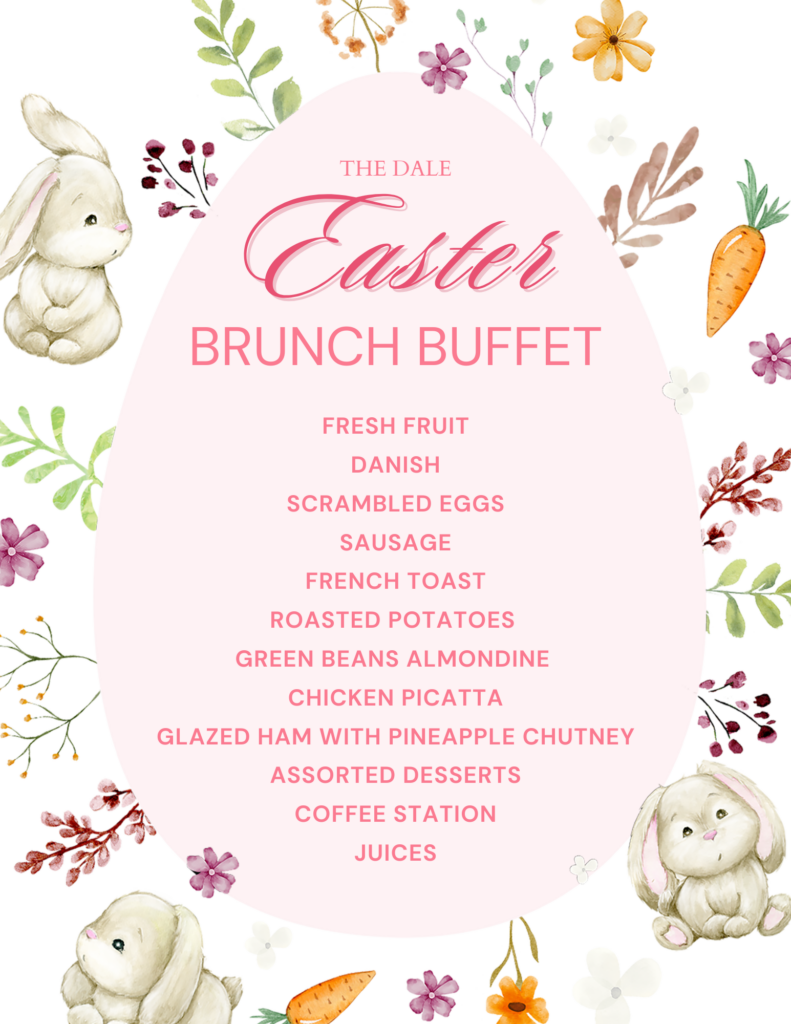 THE DALE

Easter

BRUNCH BUFFET

FRESH FRUIT
DANISH
SCRAMBLED EGGS
SAUSAGE
FRENCH TOAST
ROASTED POTATOES
GREEN BEANS ALMONDINE
CHICKEN PICATTA
GLAZED HAM WITH PINEAPPLE CHUTNEY
ASSORTED DESSERTS
COFFEE STATION
JUICES